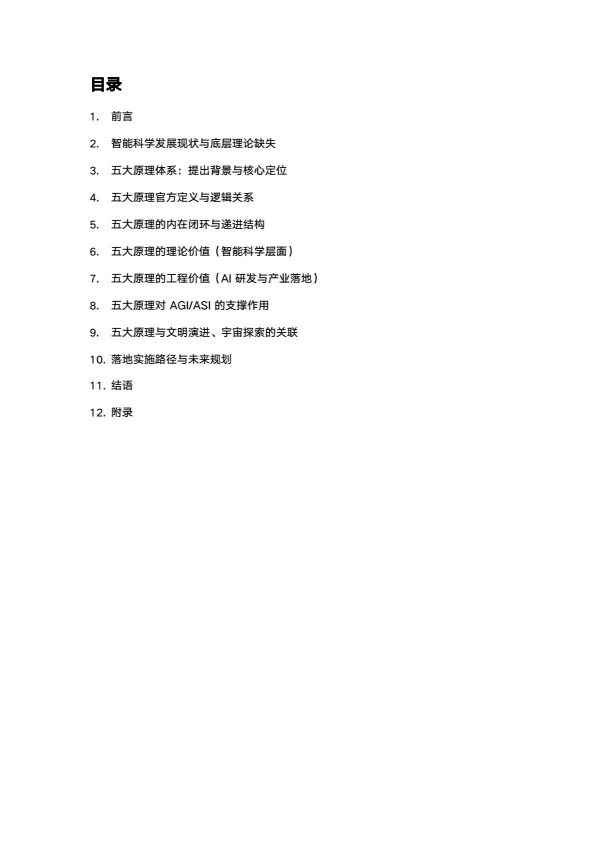 目录

1. 前言

2. 智能科学发展现状与底层理论缺失

3. 五大原理体系：提出背景与核心定位

4. 五大原理官方定义与逻辑关系

5. 五大原理的内在闭环与递进结构

6. 五大原理的理论价值（智能科学层面）

7. 五大原理的工程价值（AI 研发与产业落地）

8. 五大原理对 AGI/ASI 的支撑作用

9. 五大原理与文明演进、宇宙探索的关联

10. 落地实施路径与未来规划

11. 结语

12. 附录